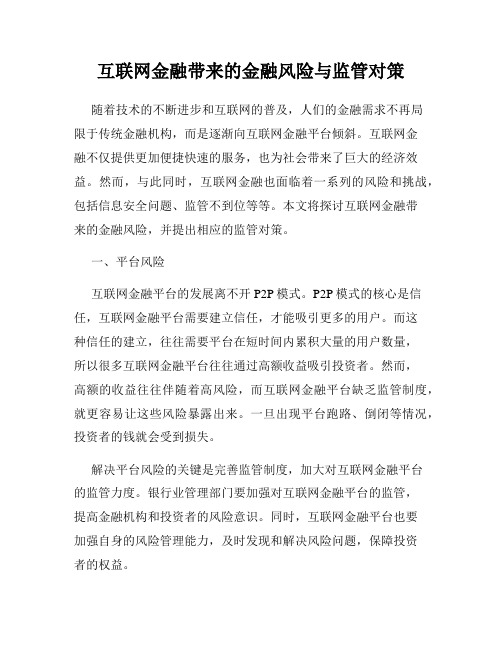 互联网金融带来的金融风险与监管对策

随着技术的不断进步和互联网的普及，人们的金融需求不再局限于传统金融机构，而是逐渐向互联网金融平台倾斜。互联网金融不仅提供更加便捷快速的服务，也为社会带来了巨大的经济效益。然而，与此同时，互联网金融也面临着一系列的风险和挑战，包括信息安全问题、监管不到位等等。本文将探讨互联网金融带来的金融风险，并提出相应的监管对策。

一、平台风险

互联网金融平台的发展离不开 P2P 模式。P2P 模式的核心是信任，互联网金融平台需要建立信任，才能吸引更多的用户。而这种信任的建立，往往需要平台在短时间内累积大量的用户数量，所以很多互联网金融平台往往通过高额收益吸引投资者。然而，高额的收益往往伴随着高风险，而互联网金融平台缺乏监管制度，就更容易让这些风险暴露出来。一旦出现平台跑路、倒闭等情况，投资者的钱就会受到损失。

解决平台风险的关键是完善监管制度，加大对互联网金融平台的监管力度。银行业管理部门要加强对互联网金融平台的监管，提高金融机构和投资者的风险意识。同时，互联网金融平台也要加强自身的风险管理能力，及时发现和解决风险问题，保障投资者的权益。